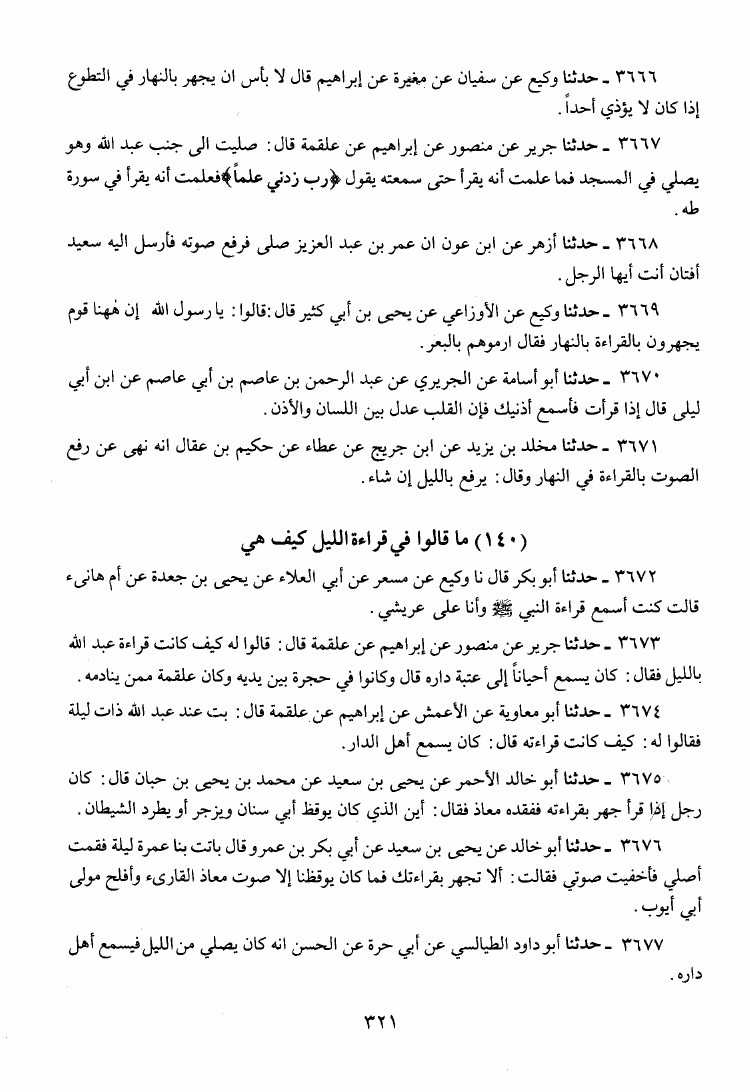 ٣٦٦٦ ـ حدثنا وكيع عن سفيان عن مغيرة عن إبراهيم قال لا بأس ان يجهر بالنهار في التطوع إذا كان لا يؤذي أحداً.

٣٦٦٧ ـ حدثنا جرير عن منصور عن إبراهيم عن علقمة قال: صليت الى جنب عبد الله وهو يصلي في المسجد فما علمت أنه يقرأ حتى سمعته يقول ﴿رب زدني علماً﴾فعلمت أنه يقرأ في سورة طه.

٣٦٦٨ ـ حدثنا أزهر عن ابن عون ان عمر بن عبد العزيز صلى فرفع صوته فأرسل اليه سعيد أفتان أنت أيها الرجل.

٣٦٦٩ ـ حدثنا وكيع عن الأوزاعي عن يحيى بن أبي كثير قال:قالوا: يا رسول الله إن هٰهنا قوم يجهرون بالقراءة بالنهار فقال ارموهم بالبعر.

٣٦٧٠ ـ حدثنا أبو أسامة عن الجريري عن عبد الرحمن بن عاصم بن أبي عاصم عن ابن أبي ليلى قال إذا قرأت فأسمع أذنيك فإن القلب عدل بين اللسان والأذن.

٣٦٧١ ـ حدثنا مخلد بن يزيد عن ابن جريج عن عطاء عن حكيم بن عقال انه نهى عن رفع الصوت بالقراءة في النهار وقال: يرفع بالليل إن شاء.

(١٤٠) ما قالوا في قراءة الليل كيف هي

٣٦٧٢ ـ حدثنا أبو بكر قال نا وكيع عن مسعر عن أبي العلاء عن يحيى بن جعدة عن أم هانىء قالت كنت أسمع قراءة النبي ﷺ وأنا على عريشي.

٣٦٧٣ ـ حدثنا جرير عن منصور عن إبراهيم عن علقمة قال: قالوا له كيف كانت قراءة عبد الله بالليل فقال: كان يسمع أحياناً إلى عتبة داره قال وكانوا في حجرة بين يديه وكان علقمة ممن ينادمه.

٣٦٧٤ ـ حدثنا أبو معاوية عن الأعمش عن إبراهيم عن علقمة قال: بت عند عبد الله ذات ليلة فقالوا له: كيف كانت قراءته قال: كان يسمع أهل الدار.

٣٦٧٥ ـ حدثنا أبو خالد الأحمر عن يحيى بن سعيد عن محمد بن يحيى بن حبان قال: كان رجل إذا قرأ جهر بقراءته ففقده معاذ فقال: أين الذي كان يوقظ أبي سنان ويزجر أو يطرد الشيطان.

٣٦٧٦ ـ حدثنا أبو خالد عن يحيى بن سعيد عن أبي بكر بن عمرو قال باتت بنا عمرة ليلة فقمت أصلي فأخفيت صوتي فقالت: ألا تجهر بقراءتك فما كان يوقظنا إلا صوت معاذ القارىء وأفلح مولى أبي أيوب.

٣٦٧٧ ـ حدثنا أبو داود الطيالسي عن أبي حرة عن الحسن انه كان يصلي من الليل فيسمع أهل داره.

٣٢١